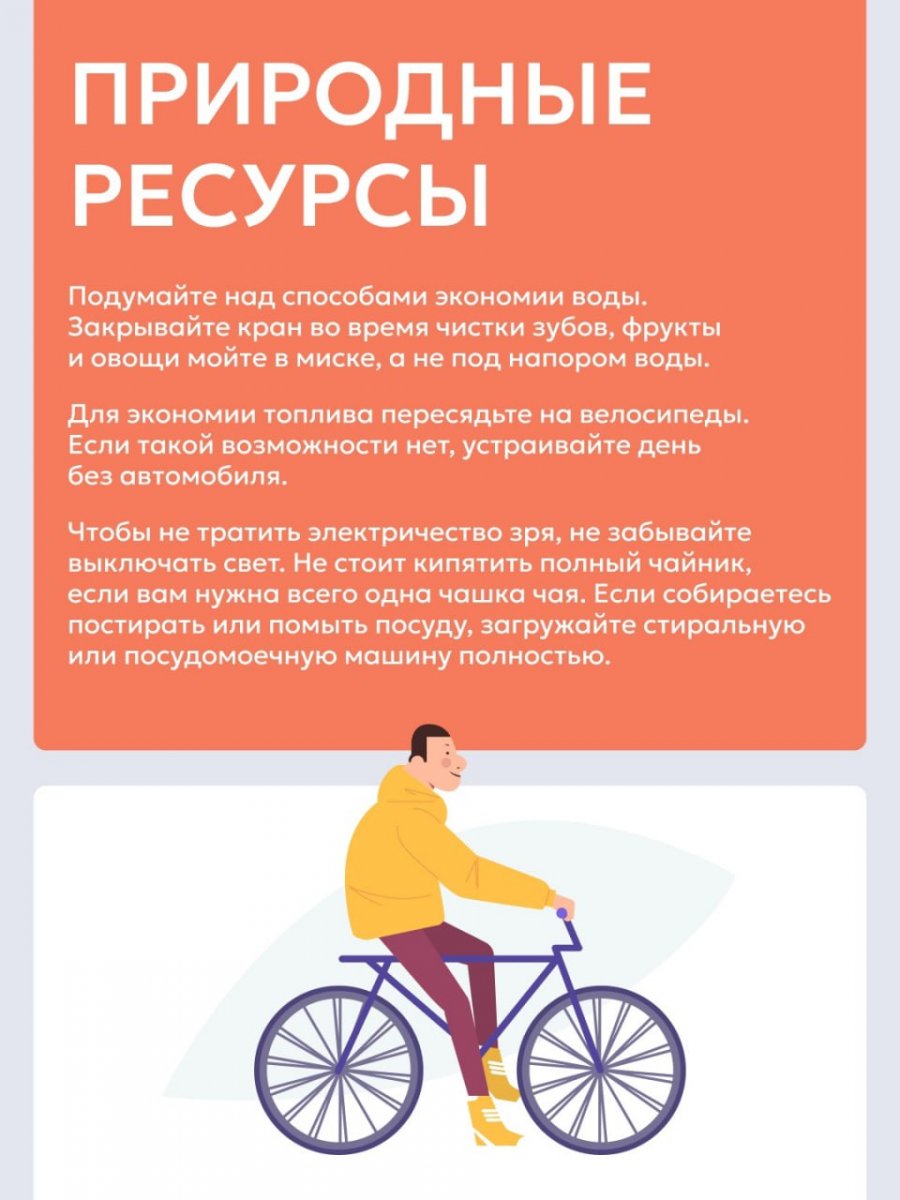 ПРИРОДНЫЕ РЕСУРСЫ

Подумайте над способами экономии воды. Закрывайте кран во время чистки зубов, фрукты и овощи мойте в миске, а не под напором воды.

Для экономии топлива пересядьте на велосипеды. Если такой возможности нет, устраивайте день без автомобиля.

Чтобы не тратить электричество зря, не забывайте выключать свет. Не стоит кипятить полный чайник, если вам нужна всего одна чашка чая. Если собираетесь постирать или помыть посуду, загружайте стиральную или посудомоечную машину полностью.